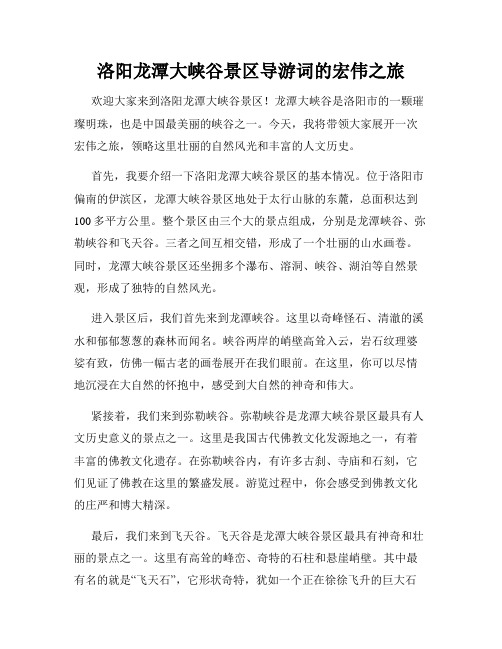 洛阳龙潭大峡谷景区导游词的宏伟之旅

欢迎大家来到洛阳龙潭大峡谷景区！龙潭大峡谷是洛阳市的一颗璀璨明珠，也是中国最美丽的峡谷之一。今天，我将带领大家展开一次宏伟之旅，领略这里壮丽的自然风光和丰富的人文历史。

首先，我要介绍一下洛阳龙潭大峡谷景区的基本情况。位于洛阳市偏南的伊滨区，龙潭大峡谷景区地处于太行山脉的东麓，总面积达到100多平方公里。整个景区由三个大的景点组成，分别是龙潭峡谷、弥勒峡谷和飞天谷。三者之间互相交错，形成了一个壮丽的山水画卷。同时，龙潭大峡谷景区还坐拥多个瀑布、溶洞、峡谷、湖泊等自然景观，形成了独特的自然风光。

进入景区后，我们首先来到龙潭峡谷。这里以奇峰怪石、清澈的溪水和郁郁葱葱的森林而闻名。峡谷两岸的峭壁高耸入云，岩石纹理婆娑有致，仿佛一幅古老的画卷展开在我们眼前。在这里，你可以尽情地沉浸在大自然的怀抱中，感受到大自然的神奇和伟大。

紧接着，我们来到弥勒峡谷。弥勒峡谷是龙潭大峡谷景区最具有人文历史意义的景点之一。这里是我国古代佛教文化发源地之一，有着丰富的佛教文化遗存。在弥勒峡谷内，有许多古刹、寺庙和石刻，它们见证了佛教在这里的繁盛发展。游览过程中，你会感受到佛教文化的庄严和博大精深。

最后，我们来到飞天谷。飞天谷是龙潭大峡谷景区最具有神奇和壮丽的景点之一。这里有高耸的峰峦、奇特的石柱和悬崖峭壁。其中最有名的就是“飞天石”，它形状奇特，犹如一个正在徐徐飞升的巨大石